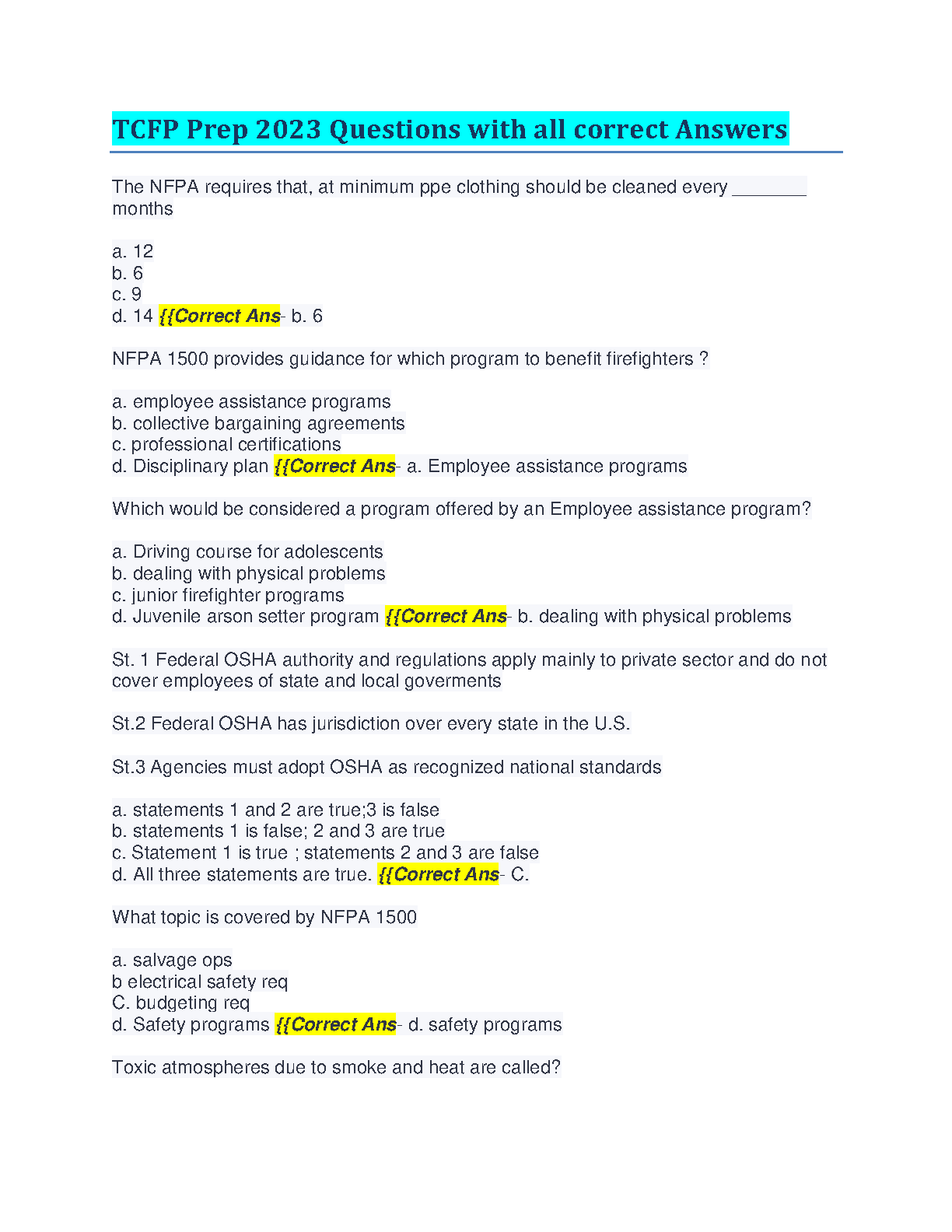 TCFP Prep 2023 Questions with all correct Answers

The NFPA requires that, at minimum ppe clothing should be cleaned every ________ months

a. 12
b. 6
c. 9
d. 14 {{Correct Ans- b. 6

NFPA 1500 provides guidance for which program to benefit firefighters ?

a. employee assistance programs
b. collective bargaining agreements
c. professional certifications
d. Disciplinary plan {{Correct Ans- a. Employee assistance programs

Which would be considered a program offered by an Employee assistance program?

a. Driving course for adolescents
b. dealing with physical problems
c. junior firefighter programs
d. Juvenile arson setter program {{Correct Ans- b. dealing with physical problems

St. 1 Federal OSHA authority and regulations apply mainly to private sector and do not cover employees of state and local goverments

St.2 Federal OSHA has jurisdiction over every state in the U.S.

St.3 Agencies must adopt OSHA as recognized national standards

a. statements 1 and 2 are true;3 is false
b. statements 1 is false; 2 and 3 are true
c. Statement 1 is true ; statements 2 and 3 are false
d. All three statements are true. {{Correct Ans- C.

What topic is covered by NFPA 1500

a. salvage ops
b electrical safety req
C. budgeting req
d. Safety programs {{Correct Ans- d. safety programs

Toxic atmospheres due to smoke and heat are called?